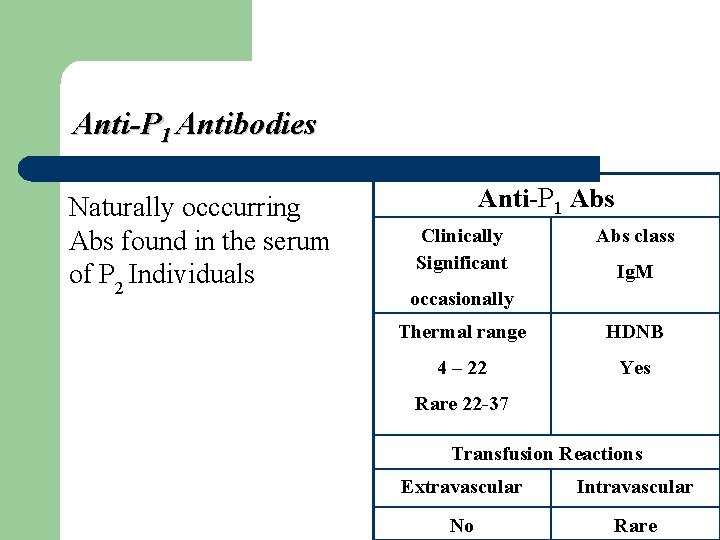 Anti-$P_1$ Antibodies

Naturally occcurring Abs found in the serum of $P_2$ Individuals

| Anti-$P_1$ Abs | |
|---|---|
| Clinically Significant occasionally | Abs class IgM |
| Thermal range 4 – 22 Rare 22-37 | HDNB Yes |
| Transfusion Reactions | |
| Extravascular | Intravascular |
| No | Rare |